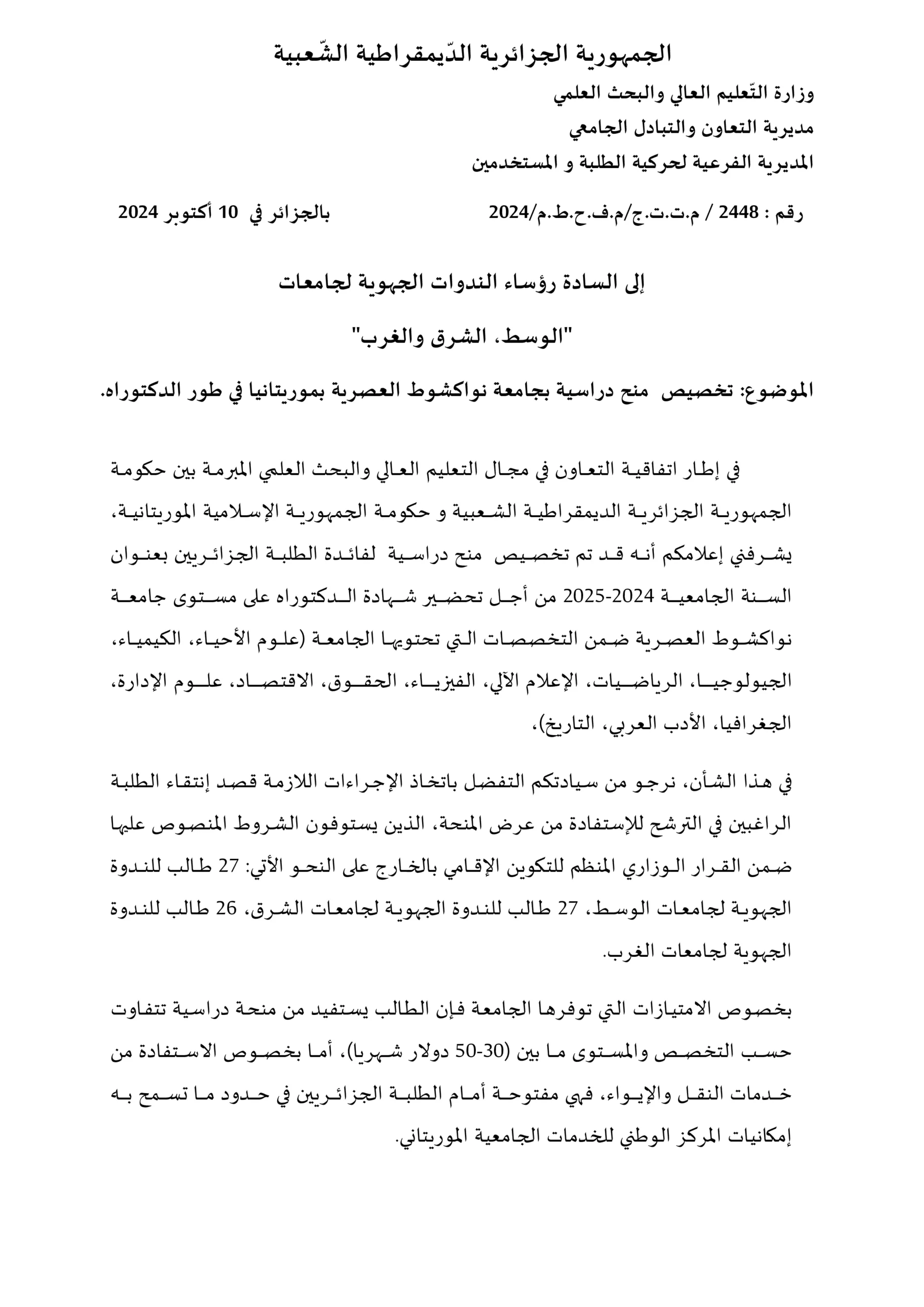 الجمهورية الجزائرية الدّيمقراطية الشّعبية

وزارة التّعليم العالي والبحث العلمي
مديرية التعاون والتبادل الجامعي
المديرية الفرعية لحركية الطلبة و المستخدمين

رقم : 2448 / م.ت.ت.ج/م.ف.ح.ط.م/2024 بالجزائر في 10 أكتوبر 2024

إلى السادة رؤساء الندوات الجهوية لجامعات

"الوسط، الشرق والغرب"

الموضوع: تخصيص منح دراسية بجامعة نواكشوط العصرية بموريتانيا في طور الدكتوراه.

في إطار اتفاقية التعاون في مجال التعليم العالي والبحث العلمي المبرمة بين حكومة الجمهورية الجزائرية الديمقراطية الشعبية و حكومة الجمهورية الإسلامية الموريتانية، يشرفني إعلامكم أنه قد تم تخصيص منح دراسية لفائدة الطلبة الجزائريين بعنوان السنة الجامعية 2024-2025 من أجل تحضير شهادة الدكتوراه على مستوى جامعة نواكشوط العصرية ضمن التخصصات التي تحتويها الجامعة (علوم الأحياء، الكيمياء، الجيولوجيا، الرياضيات، الإعلام الآلي، الفيزياء، الحقوق، الاقتصاد، علوم الإدارة، الجغرافيا، الأدب العربي، التاريخ)،

في هذا الشأن، نرجو من سيادتكم التفضل باتخاذ الإجراءات اللازمة قصد إنتقاء الطلبة الراغبين في الترشح للإستفادة من عرض المنحة، الذين يستوفون الشروط المنصوص عليها ضمن القرار الوزاري المنظم للتكوين الإقامي بالخارج على النحو الأتي: 27 طالب للندوة الجهوية لجامعات الوسط، 27 طالب للندوة الجهوية لجامعات الشرق، 26 طالب للندوة الجهوية لجامعات الغرب.

بخصوص الامتيازات التي توفرها الجامعة فإن الطالب يستفيد من منحة دراسية تتفاوت حسب التخصص والمستوى ما بين (30-50 دولار شهريا)، أما بخصوص الاستفادة من خدمات النقل والإيواء، فهي مفتوحة أمام الطلبة الجزائريين في حدود ما تسمح به إمكانيات المركز الوطني للخدمات الجامعية الموريتاني.